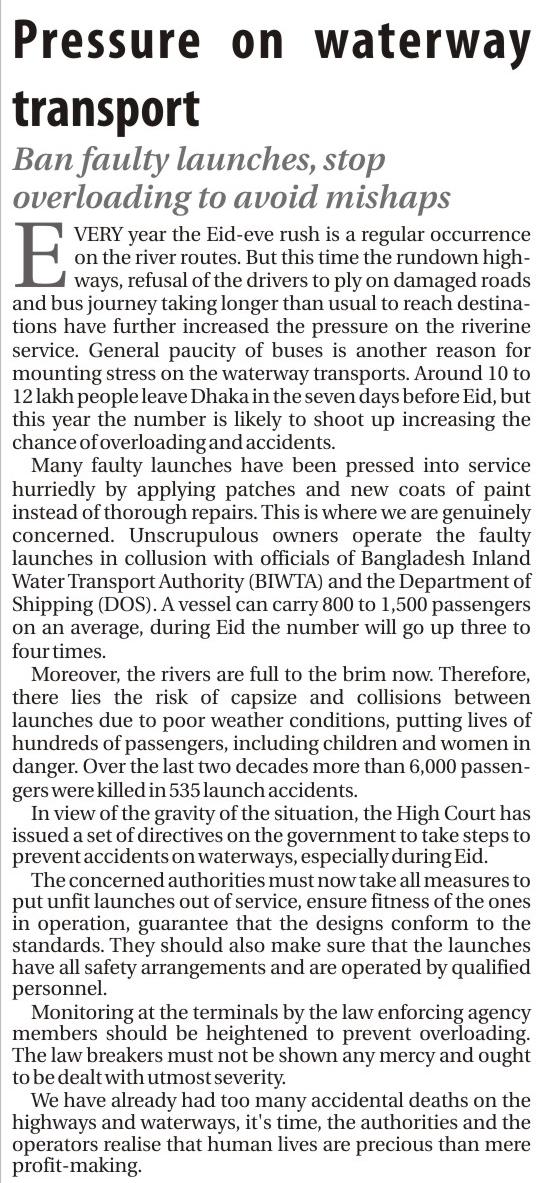 Pressure on waterway transport

Ban faulty launches, stop overloading to avoid mishaps

EVERY year the Eid-eve rush is a regular occurrence on the river routes. But this time the rundown highways, refusal of the drivers to ply on damaged roads and bus journey taking longer than usual to reach destinations have further increased the pressure on the riverine service. General paucity of buses is another reason for mounting stress on the waterway transports. Around 10 to 12 lakh people leave Dhaka in the seven days before Eid, but this year the number is likely to shoot up increasing the chance of overloading and accidents.

Many faulty launches have been pressed into service hurriedly by applying patches and new coats of paint instead of thorough repairs. This is where we are genuinely concerned. Unscrupulous owners operate the faulty launches in collusion with officials of Bangladesh Inland Water Transport Authority (BIWTA) and the Department of Shipping (DOS). A vessel can carry 800 to 1,500 passengers on an average, during Eid the number will go up three to four times.

Moreover, the rivers are full to the brim now. Therefore, there lies the risk of capsize and collisions between launches due to poor weather conditions, putting lives of hundreds of passengers, including children and women in danger. Over the last two decades more than 6,000 passengers were killed in 535 launch accidents.

In view of the gravity of the situation, the High Court has issued a set of directives on the government to take steps to prevent accidents on waterways, especially during Eid.

The concerned authorities must now take all measures to put unfit launches out of service, ensure fitness of the ones in operation, guarantee that the designs conform to the standards. They should also make sure that the launches have all safety arrangements and are operated by qualified personnel.

Monitoring at the terminals by the law enforcing agency members should be heightened to prevent overloading. The law breakers must not be shown any mercy and ought to be dealt with utmost severity.

We have already had too many accidental deaths on the highways and waterways, it's time, the authorities and the operators realise that human lives are precious than mere profit-making.